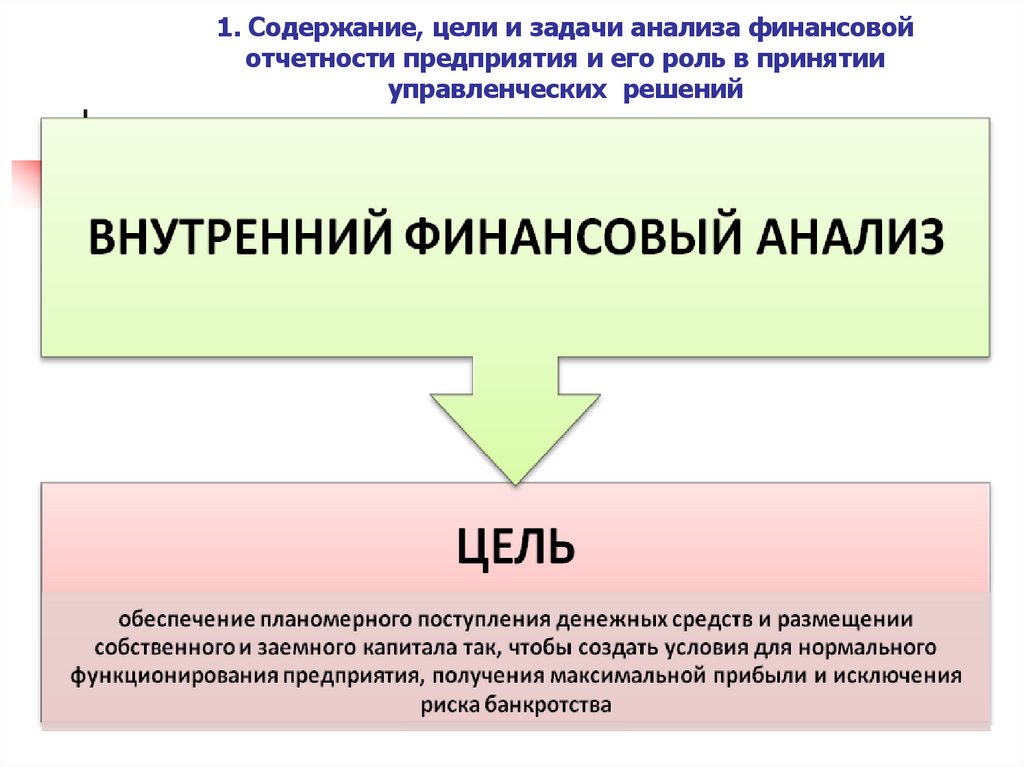 1. Содержание, цели и задачи анализа финансовой отчетности предприятия и его роль в принятии управленческих решений

ВНУТРЕННИЙ ФИНАНСОВЫЙ АНАЛИЗ

ЦЕЛЬ

обеспечение планомерного поступления денежных средств и размещении собственного и заемного капитала так, чтобы создать условия для нормального функционирования предприятия, получения максимальной прибыли и исключения риска банкротства